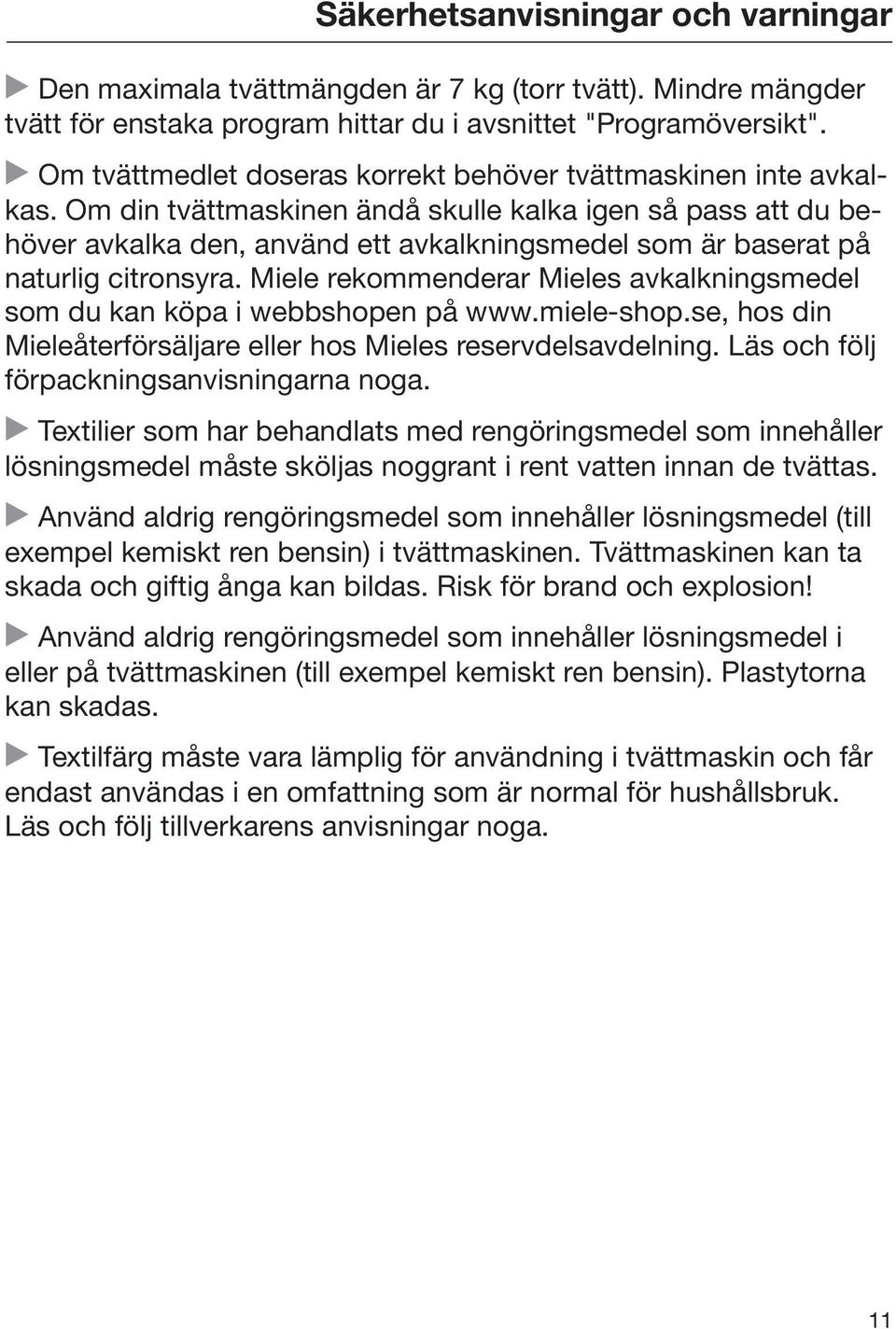 Säkerhetsanvisningar och varningar

▶ Den maximala tvättmängden är 7 kg (torr tvätt). Mindre mängder tvätt för enstaka program hittar du i avsnittet "Programöversikt".

▶ Om tvättmedlet doseras korrekt behöver tvättmaskinen inte avkalkas. Om din tvättmaskinen ändå skulle kalka igen så pass att du behöver avkalka den, använd ett avkalkningsmedel som är baserat på naturlig citronsyra. Miele rekommenderar Mieles avkalkningsmedel som du kan köpa i webbshopen på www.miele-shop.se, hos din Mieleåterförsäljare eller hos Mieles reservdelsavdelning. Läs och följ förpackningsanvisningarna noga.

▶ Textilier som har behandlats med rengöringsmedel som innehåller lösningsmedel måste sköljas noggrant i rent vatten innan de tvättas.

▶ Använd aldrig rengöringsmedel som innehåller lösningsmedel (till exempel kemiskt ren bensin) i tvättmaskinen. Tvättmaskinen kan ta skada och giftig ånga kan bildas. Risk för brand och explosion!

▶ Använd aldrig rengöringsmedel som innehåller lösningsmedel i eller på tvättmaskinen (till exempel kemiskt ren bensin). Plastytorna kan skadas.

▶ Textilfärg måste vara lämplig för användning i tvättmaskin och får endast användas i en omfattning som är normal för hushållsbruk. Läs och följ tillverkarens anvisningar noga.

11